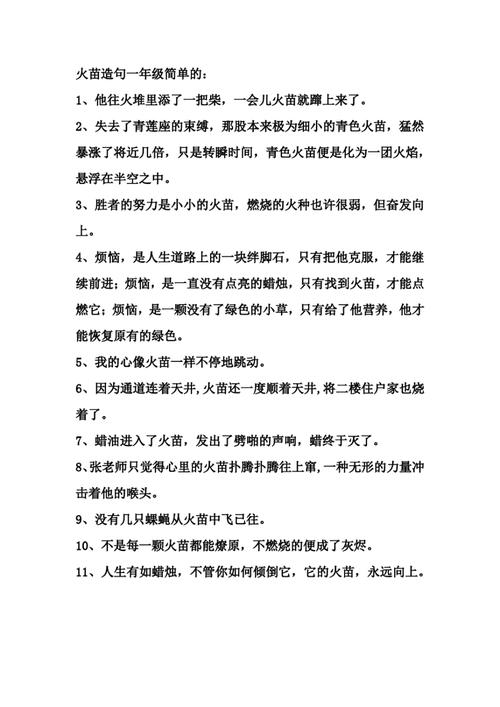 火苗造句一年级简单的：

1、他往火堆里添了一把柴，一会儿火苗就蹿上来了。

2、失去了青莲座的束缚，那股本来极为细小的青色火苗，猛然暴涨了将近几倍，只是转瞬时间，青色火苗便是化为一团火焰，悬浮在半空之中。

3、胜者的努力是小小的火苗，燃烧的火种也许很弱，但奋发向上。

4、烦恼，是人生道路上的一块绊脚石，只有把他克服，才能继续前进；烦恼，是一直没有点亮的蜡烛，只有找到火苗，才能点燃它；烦恼，是一颗没有了绿色的小草，只有给了他营养，他才能恢复原有的绿色。

5、我的心像火苗一样不停地跳动。

6、因为通道连着天井，火苗还一度顺着天井，将二楼住户家也烧着了。

7、蜡油进入了火苗，发出了劈啪的声响，蜡终于灭了。

8、张老师只觉得心里的火苗扑腾扑腾往上窜，一种无形的力量冲击着他的喉头。

9、没有几只蝶蝇从火苗中飞已往。

10、不是每一颗火苗都能燎原，不燃烧的便成了灰烬。

11、人生有如蜡烛，不管你如何倾倒它，它的火苗，永远向上。